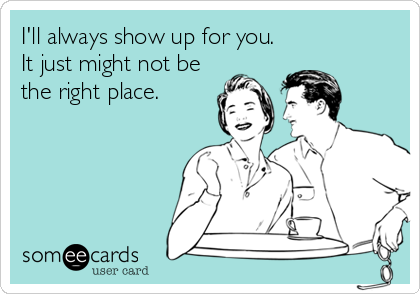 I'll always show up for you.
It just might not be
the right place.

someecards
user card